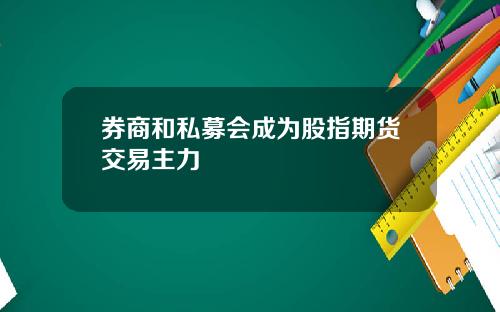 券商和私募会成为股指期货交易主力